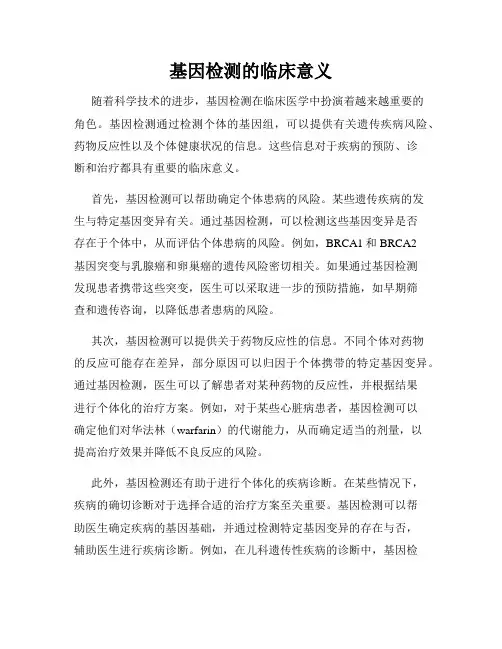 基因检测的临床意义

随着科学技术的进步，基因检测在临床医学中扮演着越来越重要的角色。基因检测通过检测个体的基因组，可以提供有关遗传疾病风险、药物反应性以及个体健康状况的信息。这些信息对于疾病的预防、诊断和治疗都具有重要的临床意义。

首先，基因检测可以帮助确定个体患病的风险。某些遗传疾病的发生与特定基因变异有关。通过基因检测，可以检测这些基因变异是否存在于个体中，从而评估个体患病的风险。例如，BRCA1 和 BRCA2 基因突变与乳腺癌和卵巢癌的遗传风险密切相关。如果通过基因检测发现患者携带这些突变，医生可以采取进一步的预防措施，如早期筛查和遗传咨询，以降低患者患病的风险。

其次，基因检测可以提供关于药物反应性的信息。不同个体对药物的反应可能存在差异，部分原因可以归因于个体携带的特定基因变异。通过基因检测，医生可以了解患者对某种药物的反应性，并根据结果进行个体化的治疗方案。例如，对于某些心脏病患者，基因检测可以确定他们对华法林（warfarin）的代谢能力，从而确定适当的剂量，以提高治疗效果并降低不良反应的风险。

此外，基因检测还有助于进行个体化的疾病诊断。在某些情况下，疾病的确切诊断对于选择合适的治疗方案至关重要。基因检测可以帮助医生确定疾病的基因基础，并通过检测特定基因变异的存在与否，辅助医生进行疾病诊断。例如，在儿科遗传性疾病的诊断中，基因检